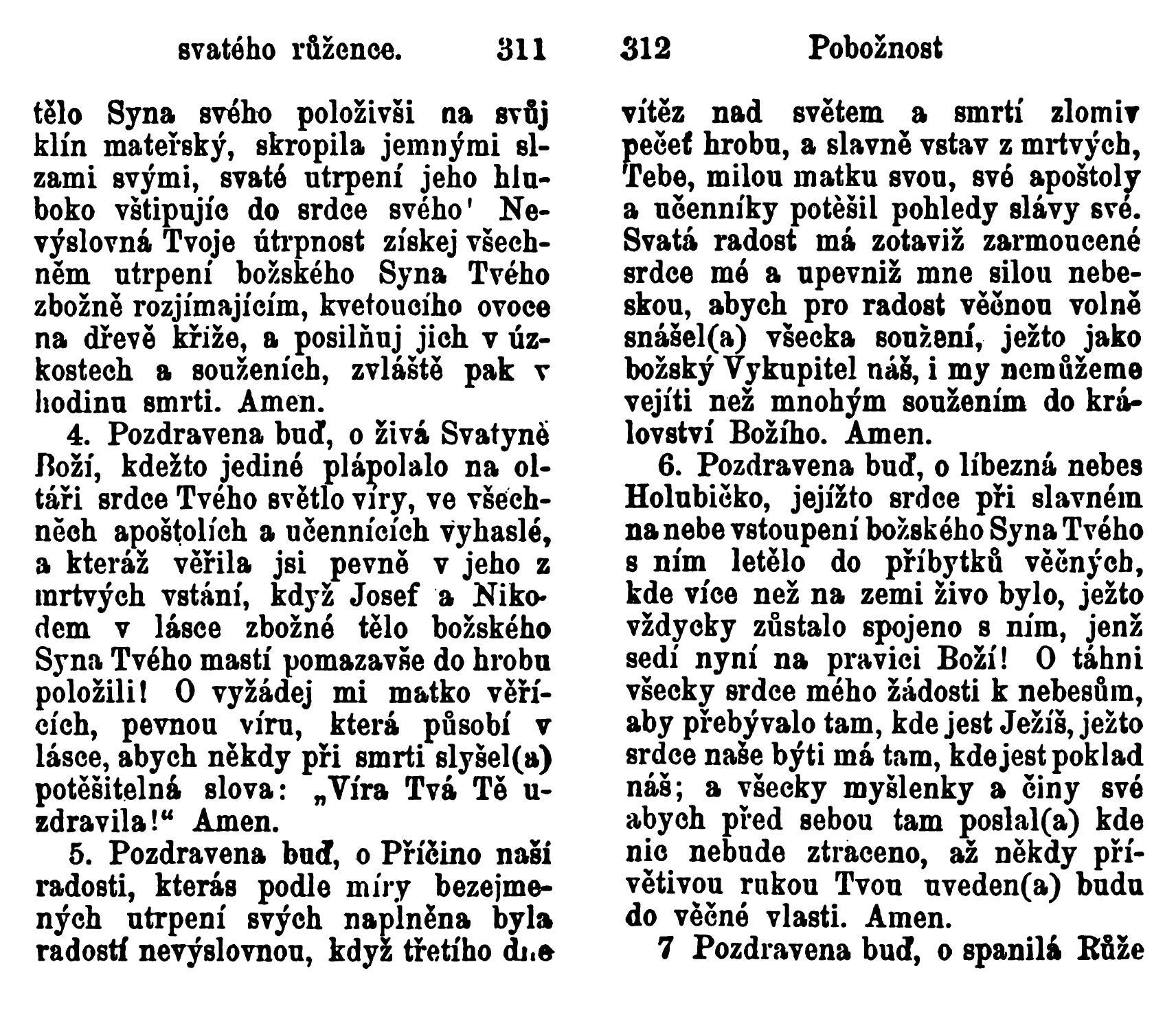 svatého růžence. 311

tělo Syna svého položivši na svůj klín mateřský, skropila jemnými slzami svými, svaté utrpení jeho hluboko vštipujíc do srdce svého' Nevýslovná Tvoje útrpnost získej všechněm utrpení božského Syna Tvého zbožně rozjímajícím, kvetoucího ovoce na dřevě kříže, a posilňuj jich v úzkostech a souženích, zvláště pak v hodinu smrti. Amen.

4. Pozdravena buď, o živá Svatyně Boží, kdežto jediné plápolalo na oltáři srdce Tvého světlo víry, ve všechněch apoštolích a učennících vyhaslé, a kteráž věřila jsi pevně v jeho z mrtvých vstání, když Josef a Nikodem v lásce zbožné tělo božského Syna Tvého mastí pomazavše do hrobu položili! O vyžádej mi matko věřících, pevnou víru, která působí v lásce, abych někdy při smrti slyšel(a) potěšitelná slova: „Víra Tvá Tě uzdravila!“ Amen.

5. Pozdravena buď, o Příčino naší radosti, kterás podle míry bezejmených utrpení svých naplněna byla radostí nevýslovnou, když třetího dne

312 Pobožnost

vítěz nad světem a smrtí zlomiv pečeť hrobu, a slavně vstav z mrtvých, Tebe, milou matku svou, své apoštoly a učenníky potěšil pohledy slávy své. Svatá radost má zotaviž zarmoucené srdce mé a upevniž mne silou nebeskou, abych pro radost věčnou volně snášel(a) všecka soužení, ježto jako božský Vykupitel náš, i my nemůžeme vejíti než mnohým soužením do království Božího. Amen.

6. Pozdravena buď, o líbezná nebes Holubičko, jejížto srdce při slavném na nebe vstoupení božského Syna Tvého s ním letělo do příbytků věčných, kde více než na zemi živo bylo, ježto vždycky zůstalo spojeno s ním, jenž sedí nyní na pravici Boží! O táhni všecky srdce mého žádosti k nebesům, aby přebývalo tam, kde jest Ježíš, ježto srdce naše býti má tam, kde jest poklad náš; a všecky myšlenky a činy své abych před sebou tam poslal(a) kde nic nebude ztraceno, až někdy přívětivou rukou Tvou uveden(a) budu do věčné vlasti. Amen.

7 Pozdravena buď, o spanilá Růže